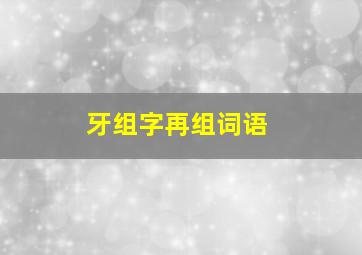 牙组字再组词语